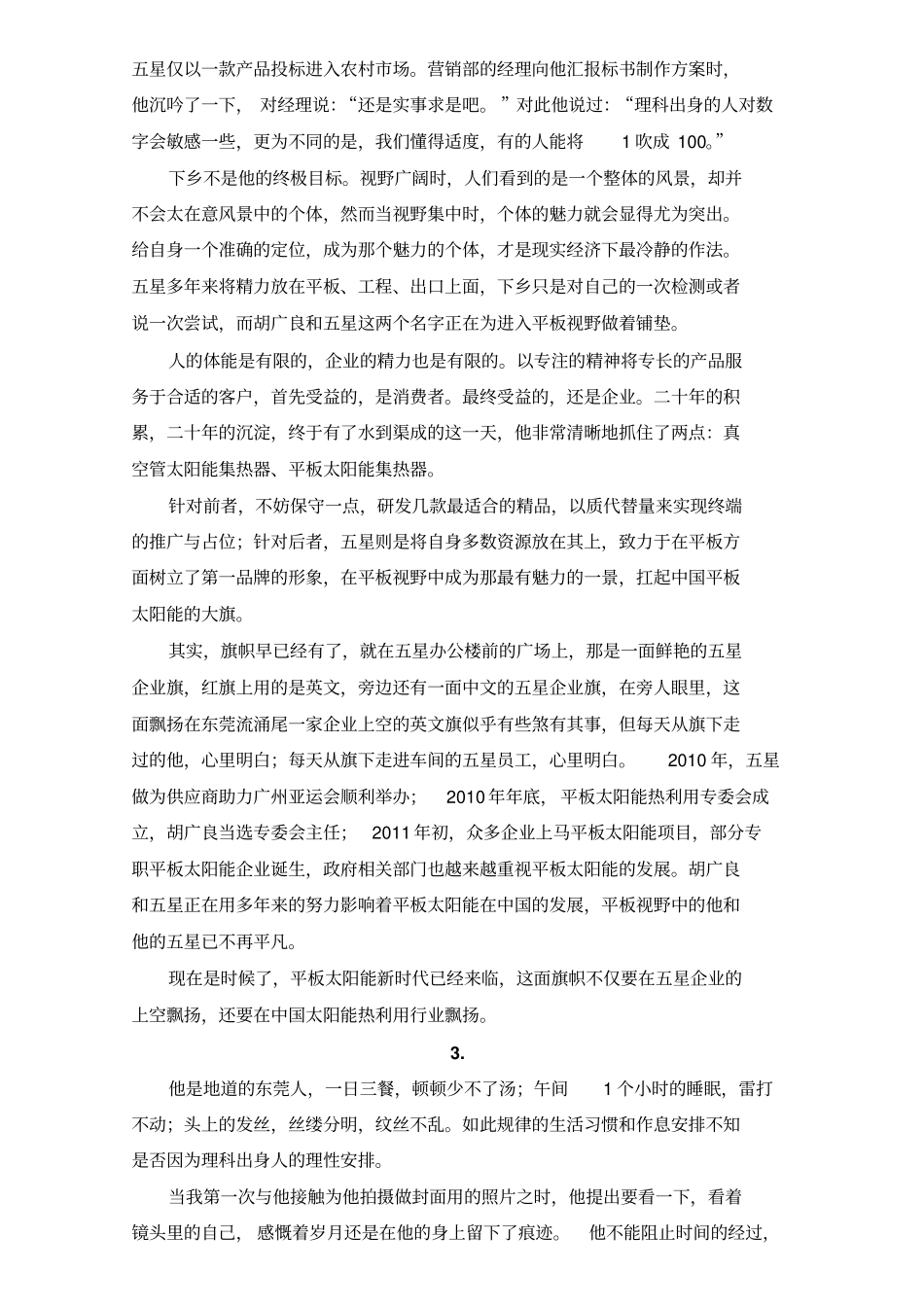 五星仅以一款产品投标进入农村市场。营销部的经理向他汇报标书制作方案时，他沉吟了一下，对经理说：“还是实事求是吧。”对此他说过：“理科出身的人对数字会敏感一些，更为不同的是，我们懂得适度，有的人能将 1 吹成 100。”

下乡不是他的终极目标。视野广阔时，人们看到的是一个整体的风景，却并不会太在意风景中的个体，然而当视野集中时，个体的魅力就会显得尤为突出。给自身一个准确的定位，成为那个魅力的个体，才是现实经济下最冷静的作法。五星多年来将精力放在平板、工程、出口上面，下乡只是对自己的一次检测或者说一次尝试，而胡广良和五星这两个名字正在为进入平板视野做着铺垫。

人的体能是有限的，企业的精力也是有限的。以专注的精神将专长的产品服务于合适的客户，首先受益的，是消费者。最终受益的，还是企业。二十年的积累，二十年的沉淀，终于有了水到渠成的这一天，他非常清晰地抓住了两点：真空管太阳能集热器、平板太阳能集热器。

针对前者，不妨保守一点，研发几款最适合的精品，以质代替量来实现终端的推广与占位；针对后者，五星则是将自身多数资源放在其上，致力于在平板方面树立了第一品牌的形象，在平板视野中成为那最有魅力的一景，扛起中国平板太阳能的大旗。

其实，旗帜早已经有了，就在五星办公楼前的广场上，那是一面鲜艳的五星企业旗，红旗上用的是英文，旁边还有一面中文的五星企业旗，在旁人眼里，这面飘扬在东莞流涌尾一家企业上空的英文旗似乎有些煞有其事，但每天从旗下走过的他，心里明白；每天从旗下走进车间的五星员工，心里明白。 2010 年，五星做为供应商助力广州亚运会顺利举办； 2010 年年底，平板太阳能热利用专委会成立，胡广良当选专委会主任； 2011 年初，众多企业上马平板太阳能项目，部分专职平板太阳能企业诞生，政府相关部门也越来越重视平板太阳能的发展。胡广良和五星正在用多年来的努力影响着平板太阳能在中国的发展，平板视野中的他和他的五星已不再平凡。

现在是时候了，平板太阳能新时代已经来临，这面旗帜不仅要在五星企业的上空飘扬，还要在中国太阳能热利用行业飘扬。

3.

他是地道的东莞人，一日三餐，顿顿少不了汤；午间 1 个小时的睡眠，雷打不动；头上的发丝，丝缕分明，纹丝不乱。如此规律的生活习惯和作息安排不知是否因为理科出身人的理性安排。

当我第一次与他接触为他拍摄做封面用的照片之时，他提出要看一下，看着镜头里的自己，感慨着岁月还是在他的身上留下了痕迹。 他不能阻止时间的经过，